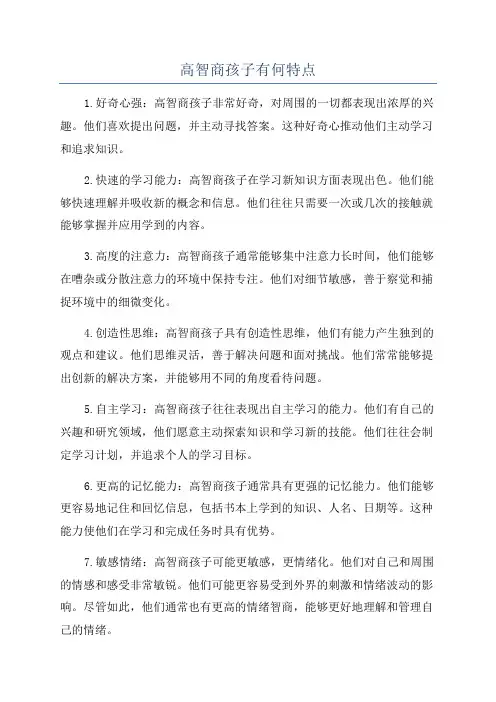 高智商孩子有何特点

1.好奇心强：高智商孩子非常好奇，对周围的一切都表现出浓厚的兴趣。他们喜欢提出问题，并主动寻找答案。这种好奇心推动他们主动学习和追求知识。

2.快速的学习能力：高智商孩子在学习新知识方面表现出色。他们能够快速理解并吸收新的概念和信息。他们往往只需要一次或几次的接触就能够掌握并应用学到的内容。

3.高度的注意力：高智商孩子通常能够集中注意力长时间，他们能够在嘈杂或分散注意力的环境中保持专注。他们对细节敏感，善于察觉和捕捉环境中的细微变化。

4.创造性思维：高智商孩子具有创造性思维，他们有能力产生独到的观点和建议。他们思维灵活，善于解决问题和面对挑战。他们常常能够提出创新的解决方案，并能够用不同的角度看待问题。

5.自主学习：高智商孩子往往表现出自主学习的能力。他们有自己的兴趣和研究领域，他们愿意主动探索知识和学习新的技能。他们往往会制定学习计划，并追求个人的学习目标。

6.更高的记忆能力：高智商孩子通常具有更强的记忆能力。他们能够更容易地记住和回忆信息，包括书本上学到的知识、人名、日期等。这种能力使他们在学习和完成任务时具有优势。

7.敏感情绪：高智商孩子可能更敏感，更情绪化。他们对自己和周围的情感和感受非常敏锐。他们可能更容易受到外界的刺激和情绪波动的影响。尽管如此，他们通常也有更高的情绪智商，能够更好地理解和管理自己的情绪。